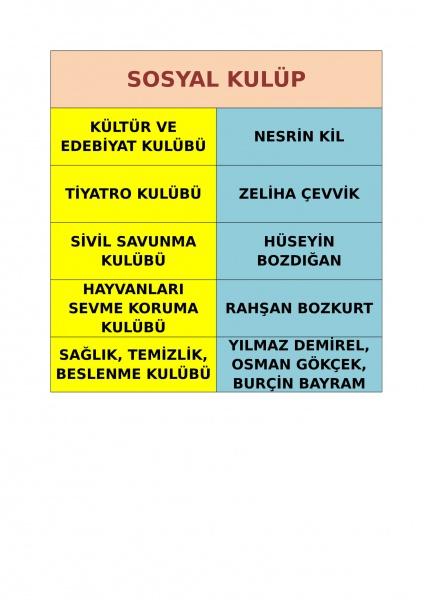 | SOSYAL KULÜP | |
|---|---|
| KÜLTÜR VE EDEBİYAT KULÜBÜ | NESRİN KİL |
| TİYATRO KULÜBÜ | ZELİHA ÇEVVİK |
| SİVİL SAVUNMA KULÜBÜ | HÜSEYİN BOZDIĞAN |
| HAYVANLARI SEVME KORUMA KULÜBÜ | RAHŞAN BOZKURT |
| SAĞLIK, TEMİZLİK, BESLENME KULÜBÜ | YILMAZ DEMİREL, OSMAN GÖKÇEK, BURÇİN BAYRAM |